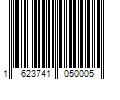 1 623741 050005